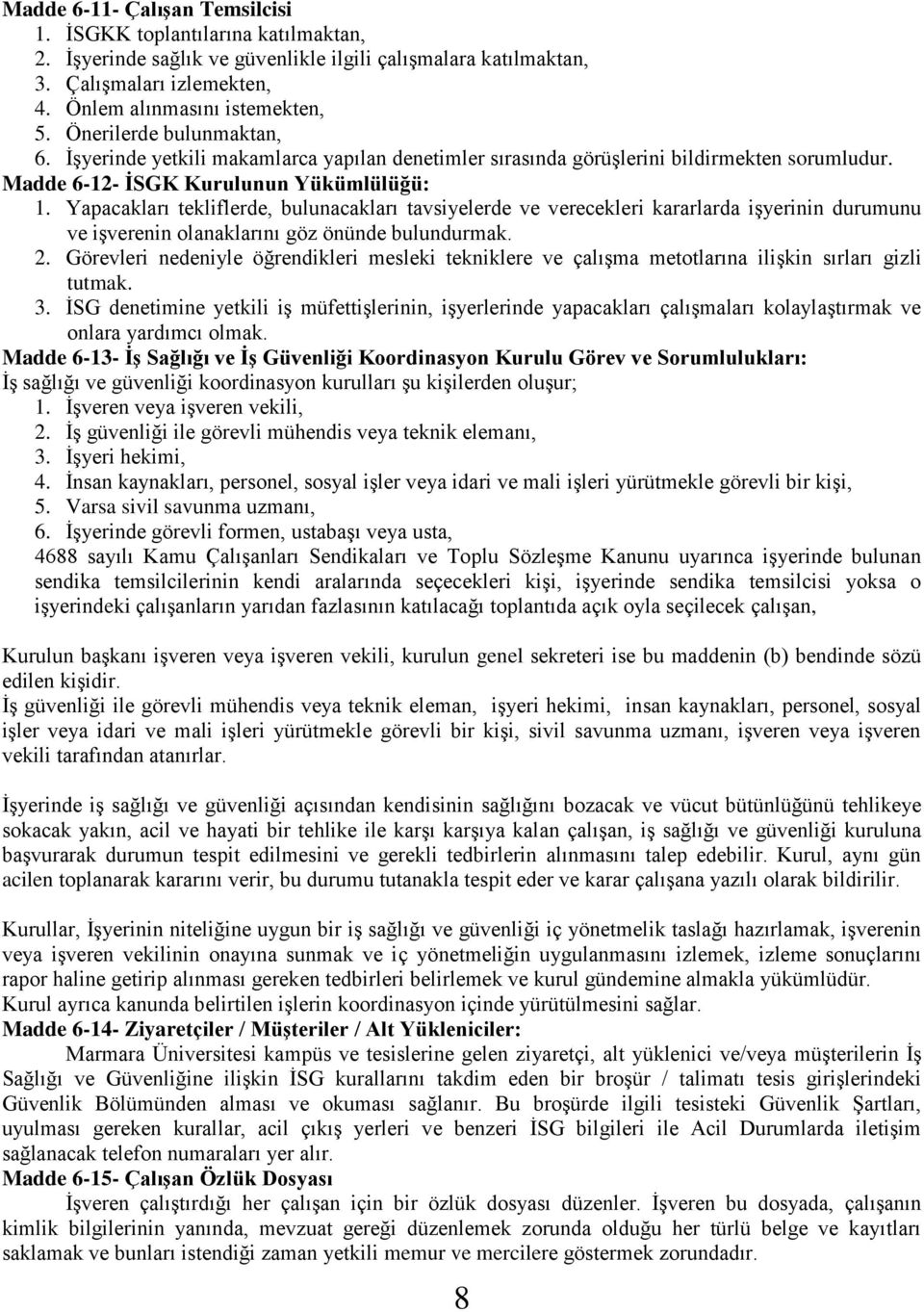 Madde 6-11- Çalışan Temsilcisi
1. İSGKK toplantılarına katılmaktan,
2. İşyerinde sağlık ve güvenlikle ilgili çalışmalara katılmaktan,
3. Çalışmaları izlemekten,
4. Önlem alınmasını istemekten,
5. Önerilerde bulunmaktan,
6. İşyerinde yetkili makamlarca yapılan denetimler sırasında görüşlerini bildirmekten sorumludur.
Madde 6-12- İSGK Kurulunun Yükümlülüğü:
1. Yapacakları tekliflerde, bulunacakları tavsiyelerde ve verecekleri kararlarda işyerinin durumunu ve işverenin olanaklarını göz önünde bulundurmak.
2. Görevleri nedeniyle öğrendikleri mesleki tekniklere ve çalışma metotlarına ilişkin sırları gizli tutmak.
3. İSG denetimine yetkili iş müfettişlerinin, işyerlerinde yapacakları çalışmaları kolaylaştırmak ve onlara yardımcı olmak.
Madde 6-13- İş Sağlığı ve İş Güvenliği Koordinasyon Kurulu Görev ve Sorumlulukları:
İş sağlığı ve güvenliği koordinasyon kurulları şu kişilerden oluşur;
1. İşveren veya işveren vekili,
2. İş güvenliği ile görevli mühendis veya teknik elemanı,
3. İşyeri hekimi,
4. İnsan kaynakları, personel, sosyal işler veya idari ve mali işleri yürütmekle görevli bir kişi,
5. Varsa sivil savunma uzmanı,
6. İşyerinde görevli formen, ustabaşı veya usta,
4688 sayılı Kamu Çalışanları Sendikaları ve Toplu Sözleşme Kanunu uyarınca işyerinde bulunan sendika temsilcilerinin kendi aralarında seçecekleri kişi, işyerinde sendika temsilcisi yoksa o işyerindeki çalışanların yarıdan fazlasının katılacağı toplantıda açık oyla seçilecek çalışan,

Kurulun başkanı işveren veya işveren vekili, kurulun genel sekreteri ise bu maddenin (b) bendinde sözü edilen kişidir.
İş güvenliği ile görevli mühendis veya teknik eleman, işyeri hekimi, insan kaynakları, personel, sosyal işler veya idari ve mali işleri yürütmekle görevli bir kişi, sivil savunma uzmanı, işveren veya işveren vekili tarafından atanırlar.

İşyerinde iş sağlığı ve güvenliği açısından kendisinin sağlığını bozacak ve vücut bütünlüğünü tehlikeye sokacak yakın, acil ve hayati bir tehlike ile karşı karşıya kalan çalışan, iş sağlığı ve güvenliği kuruluna başvurarak durumun tespit edilmesini ve gerekli tedbirlerin alınmasını talep edebilir. Kurul, aynı gün acilen toplanarak kararını verir, bu durumu tutanakla tespit eder ve karar çalışana yazılı olarak bildirilir.

Kurullar, İşyerinin niteliğine uygun bir iş sağlığı ve güvenliği iç yönetmelik taslağı hazırlamak, işverenin veya işveren vekilinin onayına sunmak ve iç yönetmeliğin uygulanmasını izlemek, izleme sonuçlarını rapor haline getirip alınması gereken tedbirleri belirlemek ve kurul gündemine almakla yükümlüdür.
Kurul ayrıca kanunda belirtilen işlerin koordinasyon içinde yürütülmesini sağlar.
Madde 6-14- Ziyaretçiler / Müşteriler / Alt Yükleniciler:
Marmara Üniversitesi kampüs ve tesislerine gelen ziyaretçi, alt yüklenici ve/veya müşterilerin İş Sağlığı ve Güvenliğine ilişkin İSG kurallarını takdim eden bir broşür / talimatı tesis girişlerindeki Güvenlik Bölümünden alması ve okuması sağlanır. Bu broşürde ilgili tesisteki Güvenlik Şartları, uyulması gereken kurallar, acil çıkış yerleri ve benzeri İSG bilgileri ile Acil Durumlarda iletişim sağlanacak telefon numaraları yer alır.
Madde 6-15- Çalışan Özlük Dosyası
İşveren çalıştırdığı her çalışan için bir özlük dosyası düzenler. İşveren bu dosyada, çalışanın kimlik bilgilerinin yanında, mevzuat gereği düzenlemek zorunda olduğu her türlü belge ve kayıtları saklamak ve bunları istendiği zaman yetkili memur ve mercilere göstermek zorundadır.

8